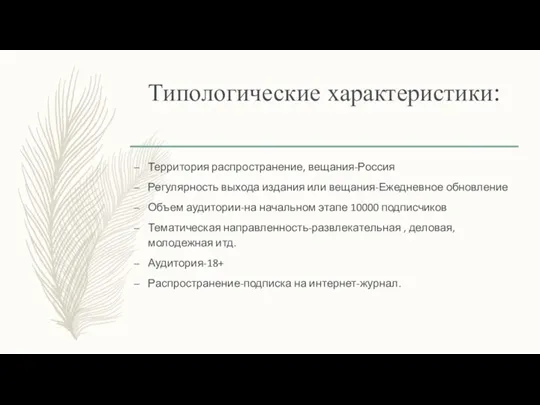 Типологические характеристики:

– Территория распространение, вещания-Россия
– Регулярность выхода издания или вещания-Ежедневное обновление
– Объем аудитории-на начальном этапе 10000 подписчиков
– Тематическая направленность-развлекательная , деловая, молодежная итд.
– Аудитория-18+
– Распространение-подписка на интернет-журнал.